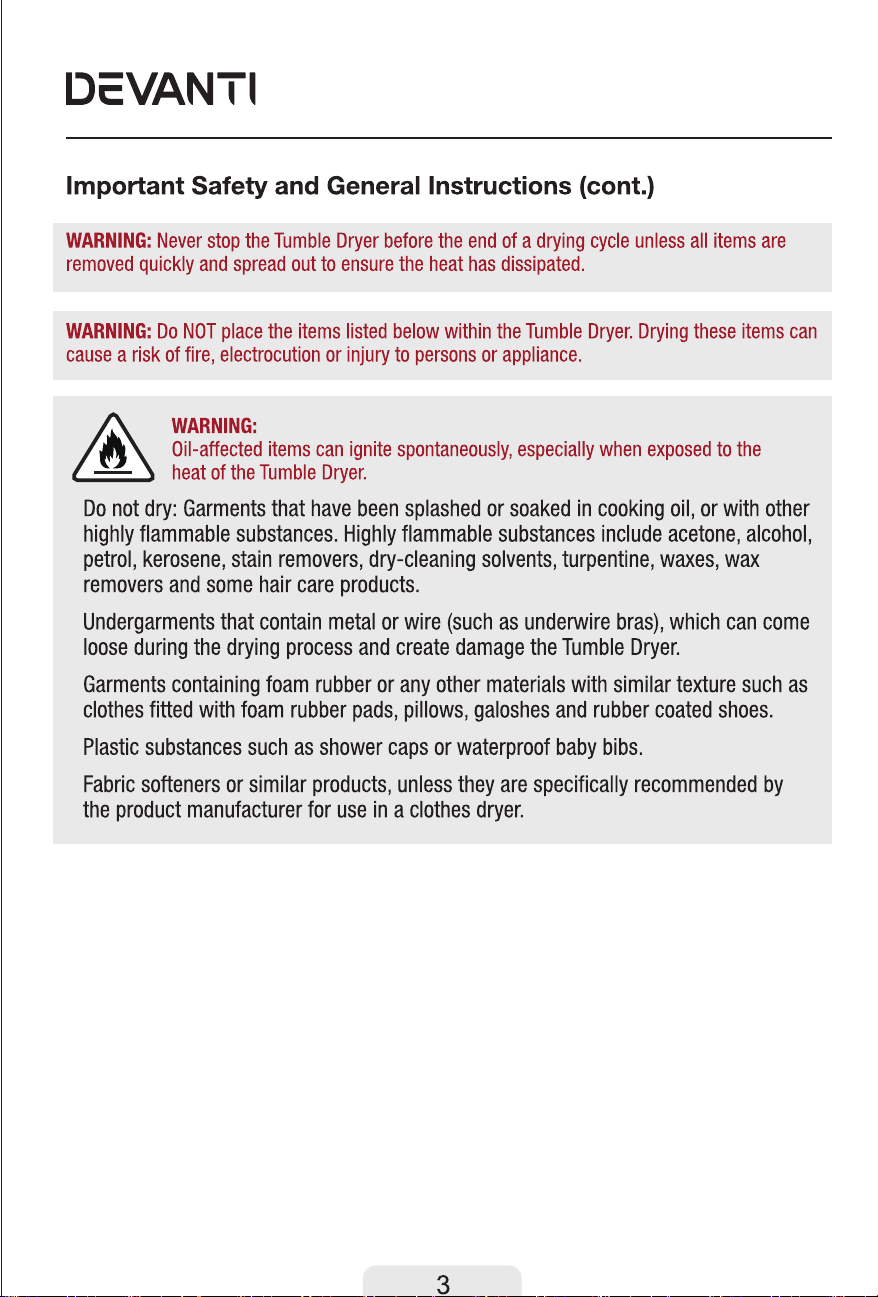 DEVANTI

Important Safety and General Instructions (cont.)

WARNING: Never stop the Tumble Dryer before the end of a drying cycle unless all items are removed quickly and spread out to ensure the heat has dissipated.

WARNING: Do NOT place the items listed below within the Tumble Dryer. Drying these items can cause a risk of fire, electrocution or injury to persons or appliance.

WARNING:
Oil-affected items can ignite spontaneously, especially when exposed to the heat of the Tumble Dryer.

Do not dry: Garments that have been splashed or soaked in cooking oil, or with other highly flammable substances. Highly flammable substances include acetone, alcohol, petrol, kerosene, stain removers, dry-cleaning solvents, turpentine, waxes, wax removers and some hair care products.

Undergarments that contain metal or wire (such as underwire bras), which can come loose during the drying process and create damage the Tumble Dryer.

Garments containing foam rubber or any other materials with similar texture such as clothes fitted with foam rubber pads, pillows, galoshes and rubber coated shoes.

Plastic substances such as shower caps or waterproof baby bibs.

Fabric softeners or similar products, unless they are specifically recommended by the product manufacturer for use in a clothes dryer.

3